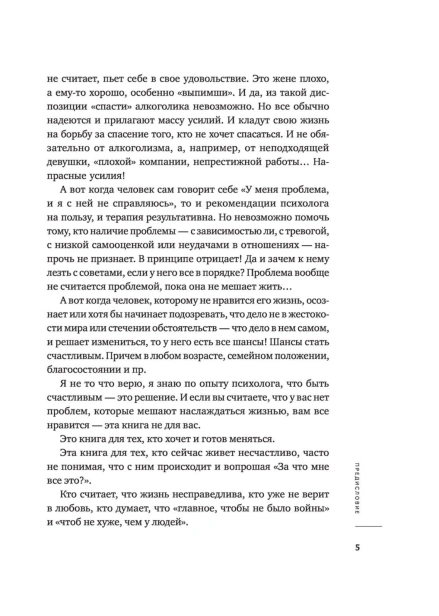 не считает, пьет себе в свое удовольствие. Это жене плохо, а ему-то хорошо, особенно «выпимши». И да, из такой диспозиции «спасти» алкоголика невозможно. Но все обычно надеются и прилагают массу усилий. И кладут свою жизнь на борьбу за спасение того, кто не хочет спасаться. И не обязательно от алкоголизма, а, например, от неподходящей девушки, «плохой» компании, непрестижной работы… Напрасные усилия!

А вот когда человек сам говорит себе «У меня проблема, и я с ней не справляюсь», то и рекомендации психолога на пользу, и терапия результативна. Но невозможно помочь тому, кто наличие проблемы — с зависимостью ли, с тревогой, с низкой самооценкой или неудачами в отношениях — напрочь не признает. В принципе отрицает! Да и зачем к нему лезть с советами, если у него все в порядке? Проблема вообще не считается проблемой, пока она не мешает жить…

А вот когда человек, которому не нравится его жизнь, осознает или хотя бы начинает подозревать, что дело не в жестокости мира или стечении обстоятельств — что дело в нем самом, и решает измениться, то у него есть все шансы! Шансы стать счастливым. Причем в любом возрасте, семейном положении, благосостоянии и пр.

Я не то что верю, я знаю по опыту психолога, что быть счастливым — это решение. И если вы считаете, что у вас нет проблем, которые мешают наслаждаться жизнью, вам все нравится — эта книга не для вас.

Это книга для тех, кто хочет и готов меняться.

Эта книга для тех, кто сейчас живет несчастливо, часто не понимая, что с ним происходит и вопрошая «За что мне все это?».

Кто считает, что жизнь несправедлива, кто уже не верит в любовь, кто думает, что «главное, чтобы не было войны» и «чтоб не хуже, чем у людей».

ПРЕДИСЛОВИЕ

5